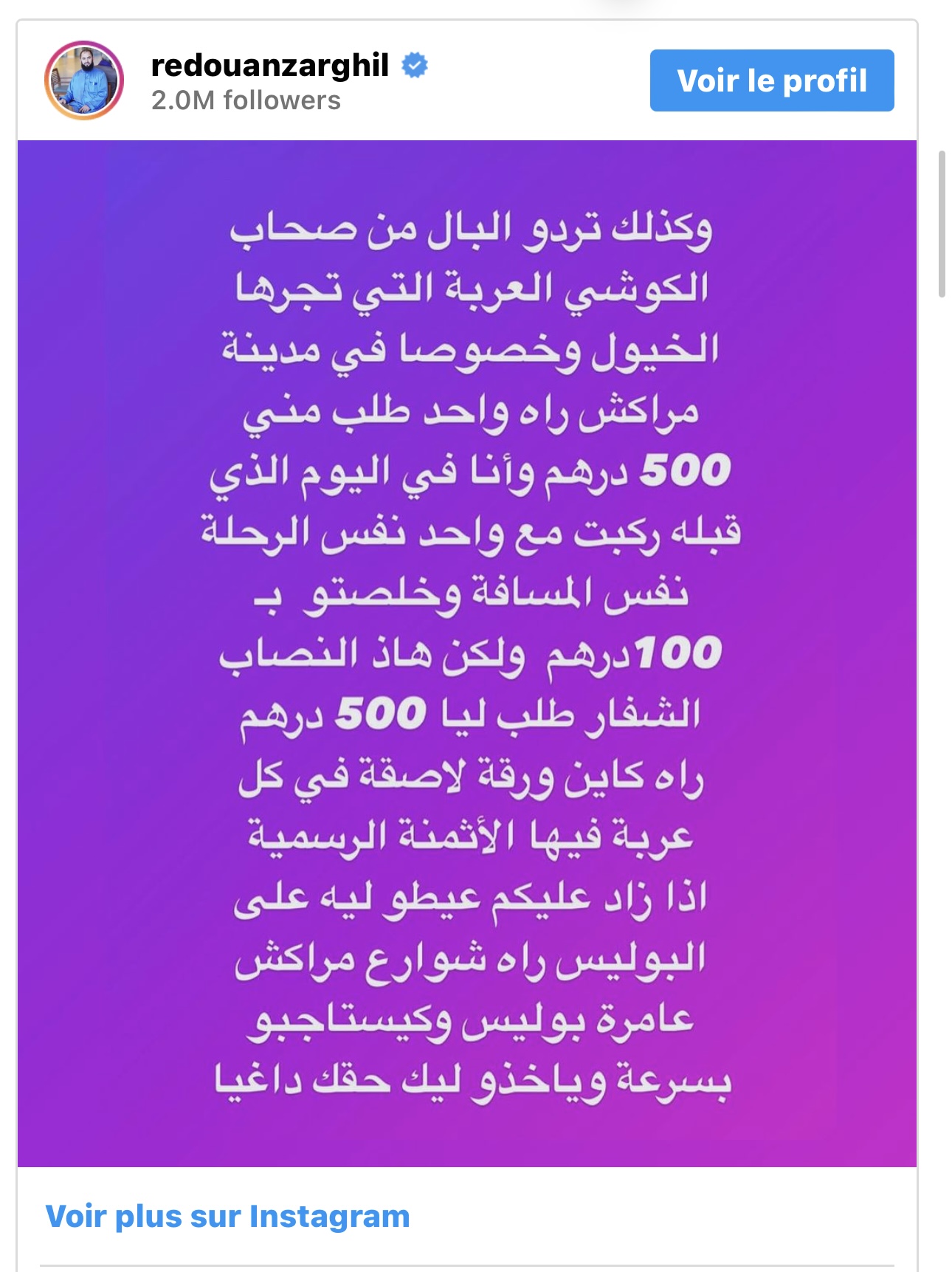 redouanzarghil
2.0M followers

Voir le profil

وكذلك تردو البال من صحاب الكوشي العربة التي تجرها الخيول وخصوصا في مدينة مراكش راه واحد طلب مني 500 درهم وأنا في اليوم الذي قبله ركبت مع واحد نفس الرحلة نفس المسافة وخلصتو بـ 100درهم ولكن هاذ النصاب الشفار طلب ليا 500 درهم راه كاين ورقة لاصقة في كل عربة فيها الأثمنة الرسمية اذا زاد عليكم عيطو ليه على البوليس راه شوارع مراكش عامرة بوليس وكيستاجبو بسرعة وياخذو ليك حقك داغيا

Voir plus sur Instagram